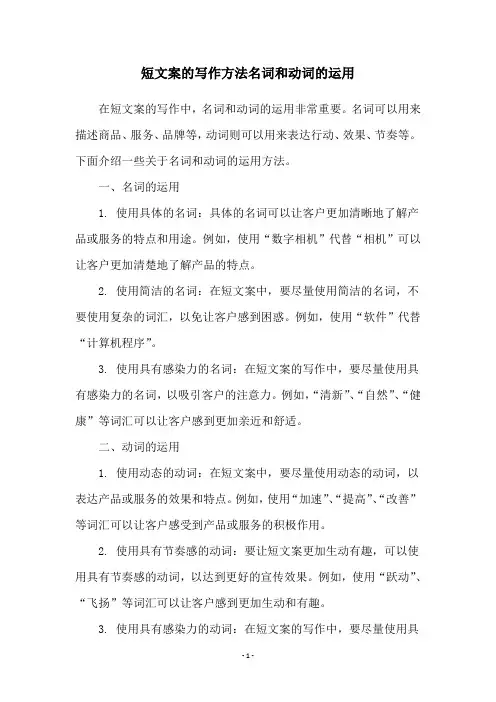 短文案的写作方法名词和动词的运用

在短文案的写作中，名词和动词的运用非常重要。名词可以用来描述商品、服务、品牌等，动词则可以用来表达行动、效果、节奏等。下面介绍一些关于名词和动词的运用方法。

一、名词的运用

1. 使用具体的名词：具体的名词可以让客户更加清晰地了解产品或服务的特点和用途。例如，使用“数字相机”代替“相机”可以让客户更加清楚地了解产品的特点。

2. 使用简洁的名词：在短文案中，要尽量使用简洁的名词，不要使用复杂的词汇，以免让客户感到困惑。例如，使用“软件”代替“计算机程序”。

3. 使用具有感染力的名词：在短文案的写作中，要尽量使用具有感染力的名词，以吸引客户的注意力。例如，“清新”、“自然”、“健康”等词汇可以让客户感到更加亲近和舒适。

二、动词的运用

1. 使用动态的动词：在短文案中，要尽量使用动态的动词，以表达产品或服务的效果和特点。例如，使用“加速”、“提高”、“改善”等词汇可以让客户感受到产品或服务的积极作用。

2. 使用具有节奏感的动词：要让短文案更加生动有趣，可以使用具有节奏感的动词，以达到更好的宣传效果。例如，使用“跃动”、“飞扬”等词汇可以让客户感到更加生动和有趣。

3. 使用具有感染力的动词：在短文案的写作中，要尽量使用具

- 1 -